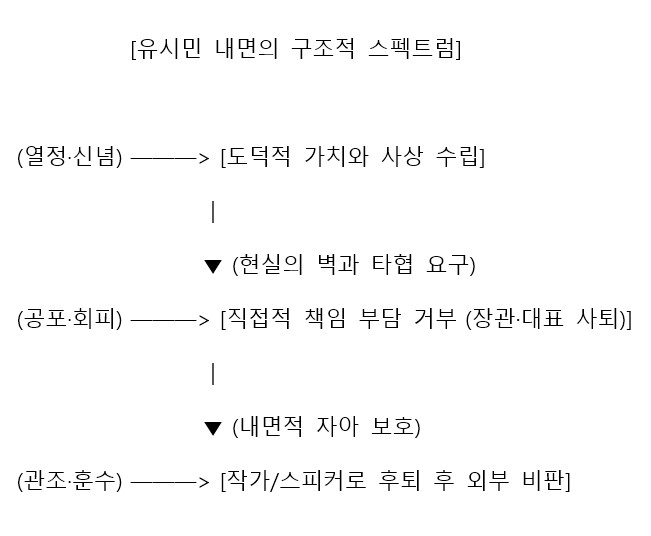 [유시민 내면의 구조적 스펙트럼]

(열정·신념) ———> [도덕적 가치와 사상 수립]

|

▼ (현실의 벽과 타협 요구)

(공포·회피) ———> [직접적 책임 부담 거부 (장관·대표 사퇴)]

|

▼ (내면적 자아 보호)

(관조·훈수) ———> [작가/스피커로 후퇴 후 외부 비판]